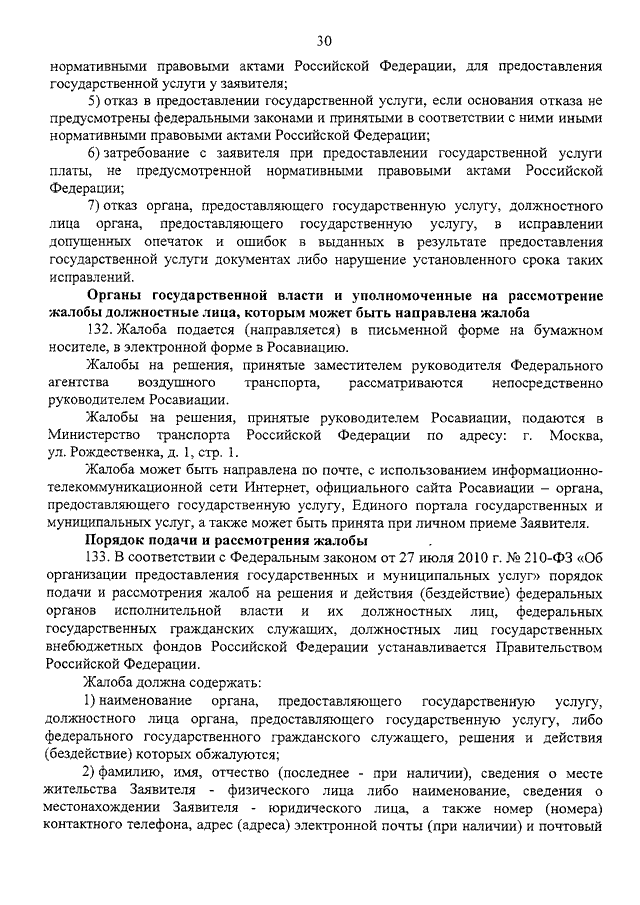 30

нормативными правовыми актами Российской Федерации, для предоставления государственной услуги у заявителя;

5) отказ в предоставлении государственной услуги, если основания отказа не предусмотрены федеральными законами и принятыми в соответствии с ними иными нормативными правовыми актами Российской Федерации;

6) затребование с заявителя при предоставлении государственной услуги платы, не предусмотренной нормативными правовыми актами Российской Федерации;

7) отказ органа, предоставляющего государственную услугу, должностного лица органа, предоставляющего государственную услугу, в исправлении допущенных опечаток и ошибок в выданных в результате предоставления государственной услуги документах либо нарушение установленного срока таких исправлений.

Органы государственной власти и уполномоченные на рассмотрение жалобы должностные лица, которым может быть направлена жалоба

132. Жалоба подается (направляется) в письменной форме на бумажном носителе, в электронной форме в Росавиацию.

Жалобы на решения, принятые заместителем руководителя Федерального агентства воздушного транспорта, рассматриваются непосредственно руководителем Росавиации.

Жалобы на решения, принятые руководителем Росавиации, подаются в Министерство транспорта Российской Федерации по адресу: г. Москва, ул. Рождественка, д. 1, стр. 1.

Жалоба может быть направлена по почте, с использованием информационно-телекоммуникационной сети Интернет, официального сайта Росавиации – органа, предоставляющего государственную услугу, Единого портала государственных и муниципальных услуг, а также может быть принята при личном приеме Заявителя.

Порядок подачи и рассмотрения жалобы

133. В соответствии с Федеральным законом от 27 июля 2010 г. № 210-ФЗ «Об организации предоставления государственных и муниципальных услуг» порядок подачи и рассмотрения жалоб на решения и действия (бездействие) федеральных органов исполнительной власти и их должностных лиц, федеральных государственных гражданских служащих, должностных лиц государственных внебюджетных фондов Российской Федерации устанавливается Правительством Российской Федерации.

Жалоба должна содержать:

1) наименование органа, предоставляющего государственную услугу, должностного лица органа, предоставляющего государственную услугу, либо федерального государственного гражданского служащего, решения и действия (бездействие) которых обжалуются;

2) фамилию, имя, отчество (последнее - при наличии), сведения о месте жительства Заявителя - физического лица либо наименование, сведения о местонахождении Заявителя - юридического лица, а также номер (номера) контактного телефона, адрес (адреса) электронной почты (при наличии) и почтовый